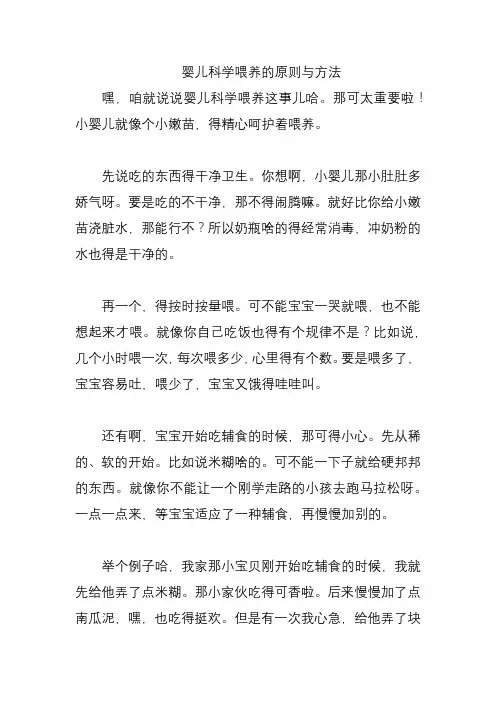 婴儿科学喂养的原则与方法

嘿，咱就说说婴儿科学喂养这事儿哈。那可太重要啦！小婴儿就像个小嫩苗，得精心呵护着喂养。

先说吃的东西得干净卫生。你想啊，小婴儿那小肚肚多娇气呀。要是吃的不干净，那不得闹腾嘛。就好比你给小嫩苗浇脏水，那能行不？所以奶瓶啥的得经常消毒，冲奶粉的水也得是干净的。

再一个，得按时按量喂。可不能宝宝一哭就喂，也不能想起来才喂。就像你自己吃饭也得有个规律不是？比如说，几个小时喂一次，每次喂多少，心里得有个数。要是喂多了，宝宝容易吐，喂少了，宝宝又饿得哇哇叫。

还有啊，宝宝开始吃辅食的时候，那可得小心。先从稀的、软的开始。比如说米糊啥的。可不能一下子就给硬邦邦的东西。就像你不能让一个刚学走路的小孩去跑马拉松呀。一点一点来，等宝宝适应了一种辅食，再慢慢加别的。

举个例子哈，我家那小宝贝刚开始吃辅食的时候，我就先给他弄了点米糊。那小家伙吃得可香啦。后来慢慢加了点南瓜泥，嘿，也吃得挺欢。但是有一次我心急，给他弄了块